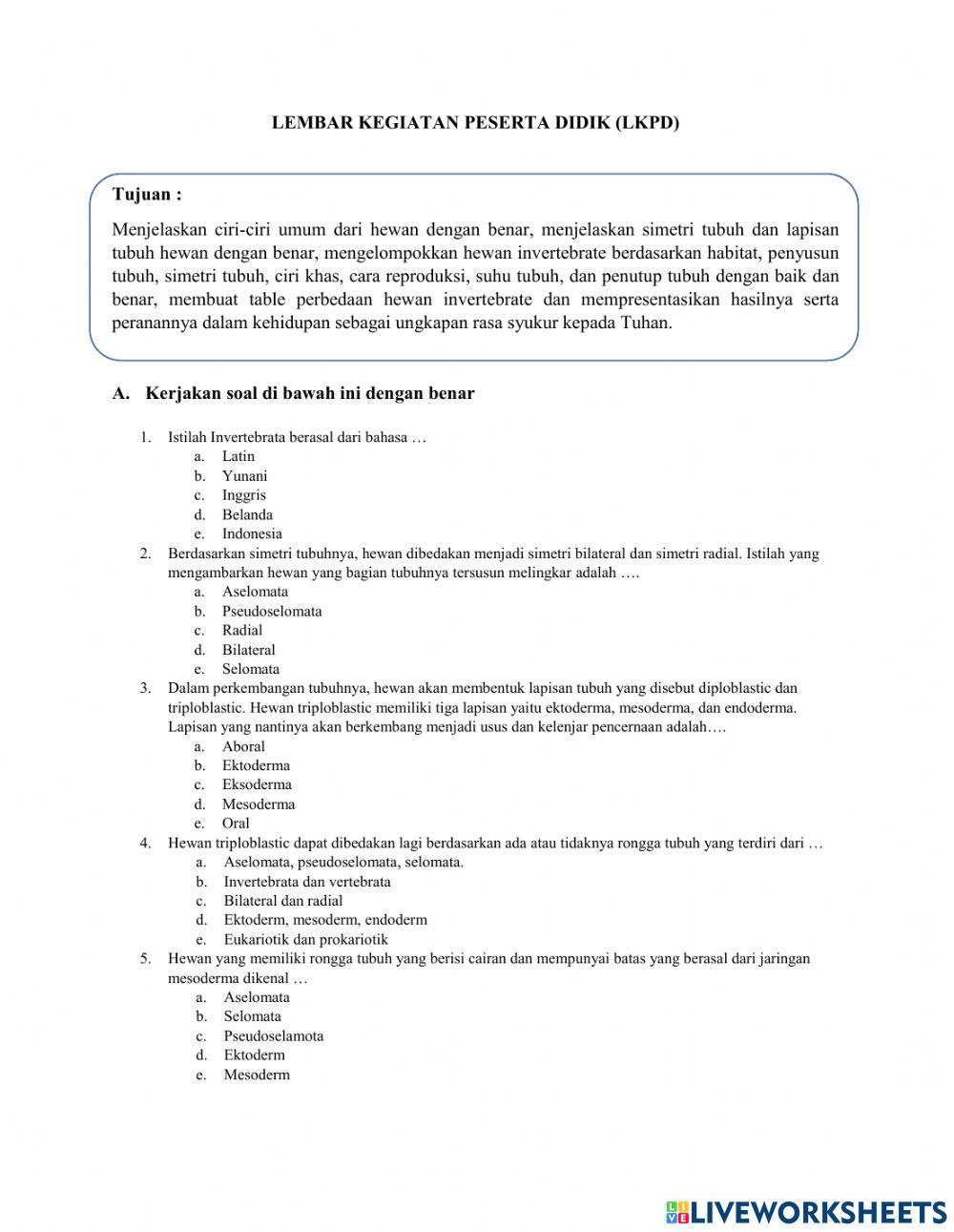 LEMBAR KEGIATAN PESERTA DIDIK (LKPD)

Tujuan :

Menjelaskan ciri-ciri umum dari hewan dengan benar, menjelaskan simetri tubuh dan lapisan tubuh hewan dengan benar, mengelompokkan hewan invertebrate berdasarkan habitat, penyusun tubuh, simetri tubuh, ciri khas, cara reproduksi, suhu tubuh, dan penutup tubuh dengan baik dan benar, membuat table perbedaan hewan invertebrate dan mempresentasikan hasilnya serta peranannya dalam kehidupan sebagai ungkapan rasa syukur kepada Tuhan.

A. Kerjakan soal di bawah ini dengan benar

1. Istilah Invertebrata berasal dari bahasa …
a. Latin
b. Yunani
c. Inggris
d. Belanda
e. Indonesia
2. Berdasarkan simetri tubuhnya, hewan dibedakan menjadi simetri bilateral dan simetri radial. Istilah yang mengambarkan hewan yang bagian tubuhnya tersusun melingkar adalah ….
a. Aselomata
b. Pseudoselomata
c. Radial
d. Bilateral
e. Selomata
3. Dalam perkembangan tubuhnya, hewan akan membentuk lapisan tubuh yang disebut diploblastic dan triploblastic. Hewan triploblastic memiliki tiga lapisan yaitu ektoderma, mesoderma, dan endoderma. Lapisan yang nantinya akan berkembang menjadi usus dan kelenjar pencernaan adalah….
a. Aboral
b. Ektoderma
c. Eksoderma
d. Mesoderma
e. Oral
4. Hewan triploblastic dapat dibedakan lagi berdasarkan ada atau tidaknya rongga tubuh yang terdiri dari …
a. Aselomata, pseudoselomata, selomata.
b. Invertebrata dan vertebrata
c. Bilateral dan radial
d. Ektoderm, mesoderm, endoderm
e. Eukariotik dan prokariotik
5. Hewan yang memiliki rongga tubuh yang berisi cairan dan mempunyai batas yang berasal dari jaringan mesoderma dikenal …
a. Aselomata
b. Selomata
c. Pseudoselamota
d. Ektoderm
e. Mesoderm

LIVEWORKSHEETS